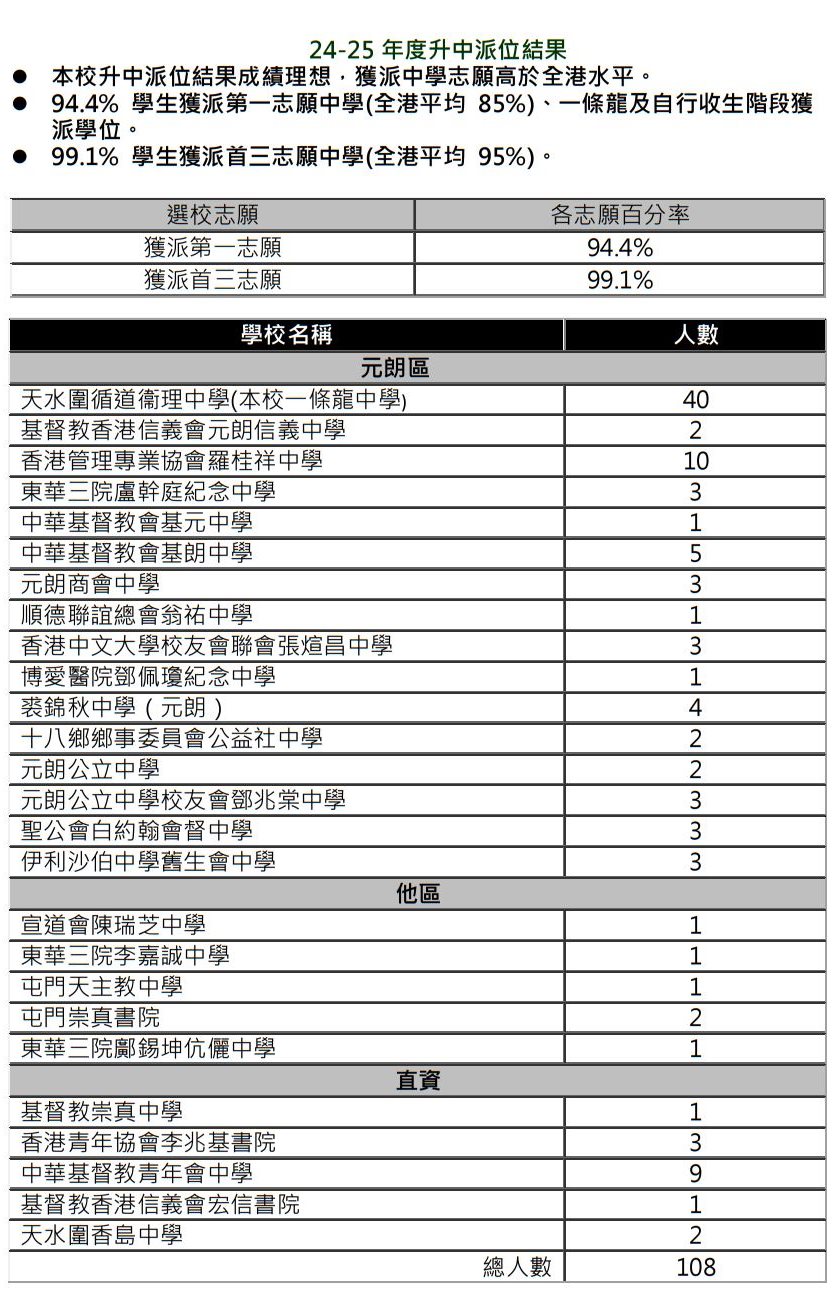 24-25 年度升中派位結果

● 本校升中派位結果成績理想，獲派中學志願高於全港水平。
● 94.4% 學生獲派第一志願中學(全港平均 85%)、一條龍及自行收生階段獲派學位。
● 99.1% 學生獲派首三志願中學(全港平均 95%)。

| 選校志願 | 各志願百分率 |
|---|---|
| 獲派第一志願 | 94.4% |
| 獲派首三志願 | 99.1% |

| 學校名稱 | 人數 |
|---|---|
| 元朗區 | |
| 天水圍循道衞理中學(本校一條龍中學) | 40 |
| 基督教香港信義會元朗信義中學 | 2 |
| 香港管理專業協會羅桂祥中學 | 10 |
| 東華三院盧幹庭紀念中學 | 3 |
| 中華基督教會基元中學 | 1 |
| 中華基督教會基朗中學 | 5 |
| 元朗商會中學 | 3 |
| 順德聯誼總會翁祐中學 | 1 |
| 香港中文大學校友會聯會張煊昌中學 | 3 |
| 博愛醫院鄧佩瓊紀念中學 | 1 |
| 裘錦秋中學（元朗） | 4 |
| 十八鄉鄉事委員會公益社中學 | 2 |
| 元朗公立中學 | 2 |
| 元朗公立中學校友會鄧兆棠中學 | 3 |
| 聖公會白約翰會督中學 | 3 |
| 伊利沙伯中學舊生會中學 | 3 |
| 他區 | |
| 宣道會陳瑞芝中學 | 1 |
| 東華三院李嘉誠中學 | 1 |
| 屯門天主教中學 | 1 |
| 屯門崇真書院 | 2 |
| 東華三院鄺錫坤伉儷中學 | 1 |
| 直資 | |
| 基督教崇真中學 | 1 |
| 香港青年協會李兆基書院 | 3 |
| 中華基督教青年會中學 | 9 |
| 基督教香港信義會宏信書院 | 1 |
| 天水圍香島中學 | 2 |
| 總人數 | 108 |